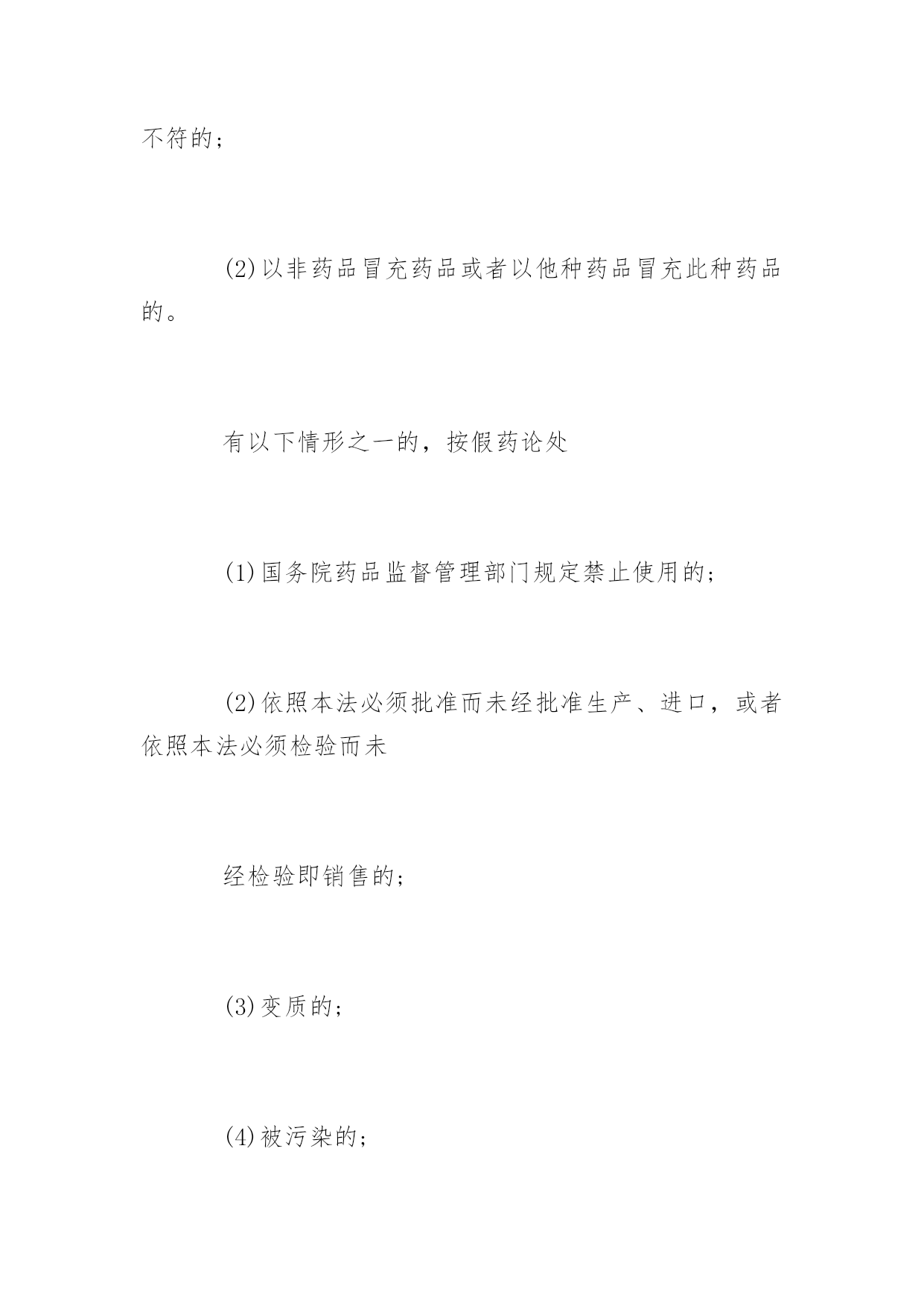 不符的；

(2)以非药品冒充药品或者以他种药品冒充此种药品的。

有以下情形之一的，按假药论处

(1)国务院药品监督管理部门规定禁止使用的；

(2)依照本法必须批准而未经批准生产、进口，或者依照本法必须检验而未

经检验即销售的；

(3)变质的；

(4)被污染的；